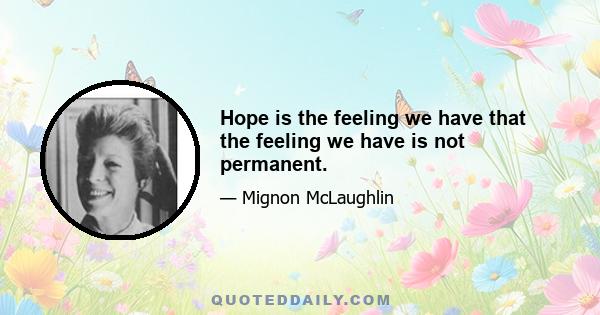 Hope is the feeling we have that the feeling we have is not permanent.

— Mignon McLaughlin

QUOTEDDAILY.COM